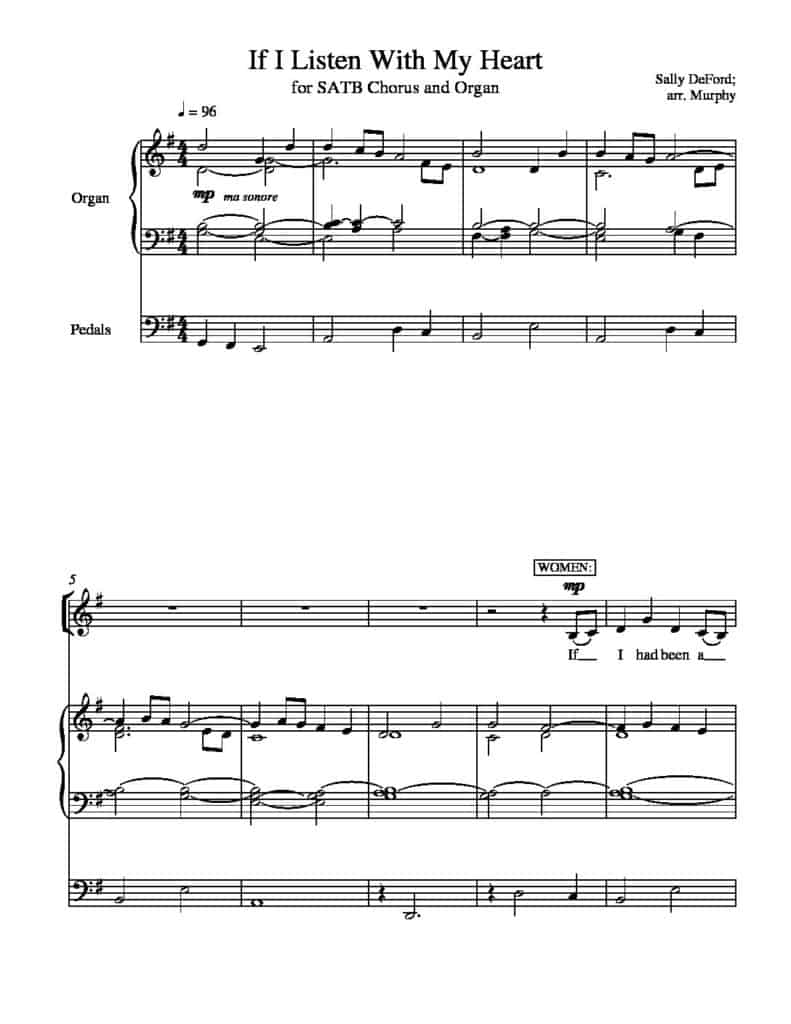 If I Listen With My Heart

for SATB Chorus and Organ

Sally DeFord;
arr. Murphy

♩ = 96

Organ

mp ma sonore

Pedals

5

WOMEN:

mp

If I had been a